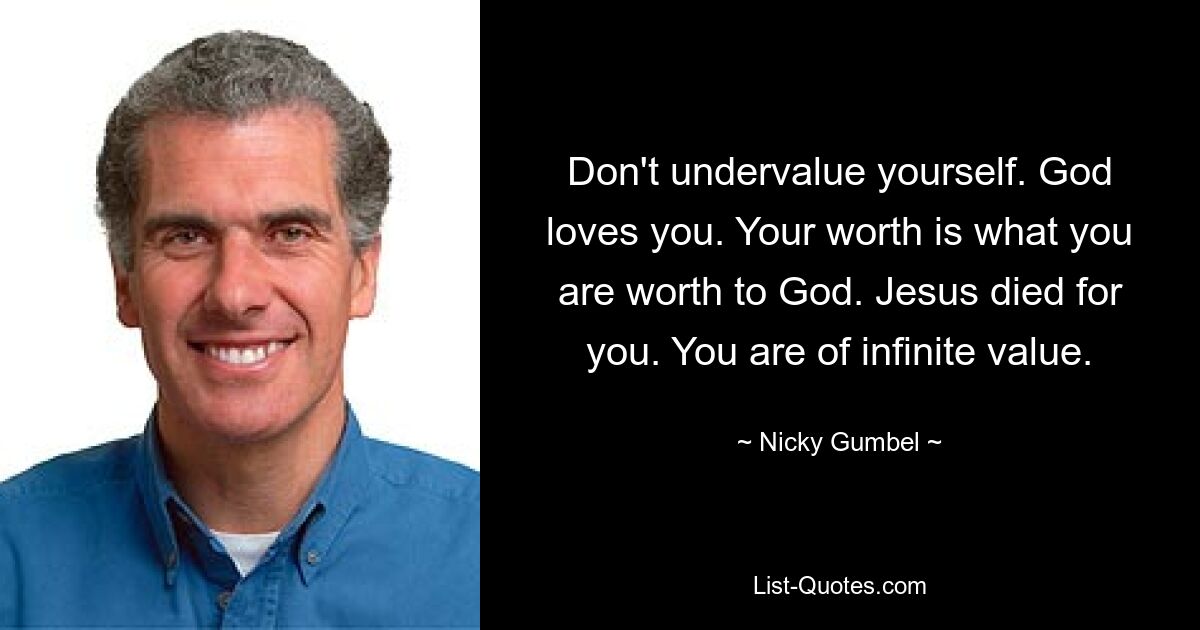 Don't undervalue yourself. God loves you. Your worth is what you are worth to God. Jesus died for you. You are of infinite value.

~ Nicky Gumbel ~

List-Quotes.com